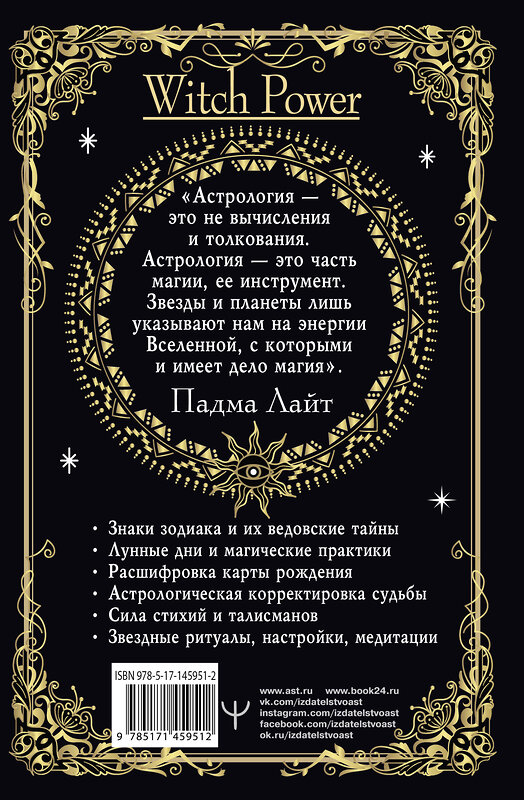 Witch Power

«Астрология — это не вычисления и толкования. Астрология — это часть магии, ее инструмент. Звезды и планеты лишь указывают нам на энергии Вселенной, с которыми и имеет дело магия».

Падма Лайт

• Знаки зодиака и их ведовские тайны
• Лунные дни и магические практики
• Расшифровка карты рождения
• Астрологическая корректировка судьбы
• Сила стихий и талисманов
• Звездные ритуалы, настройки, медитации

ISBN 978-5-17-145951-2

9 785171 459512

www.ast.ru www.book24.ru
vk.com/izdatelstvoast
instagram.com/izdatelstvoast
facebook.com/izdatelstvoast
ok.ru/izdatelstvoast